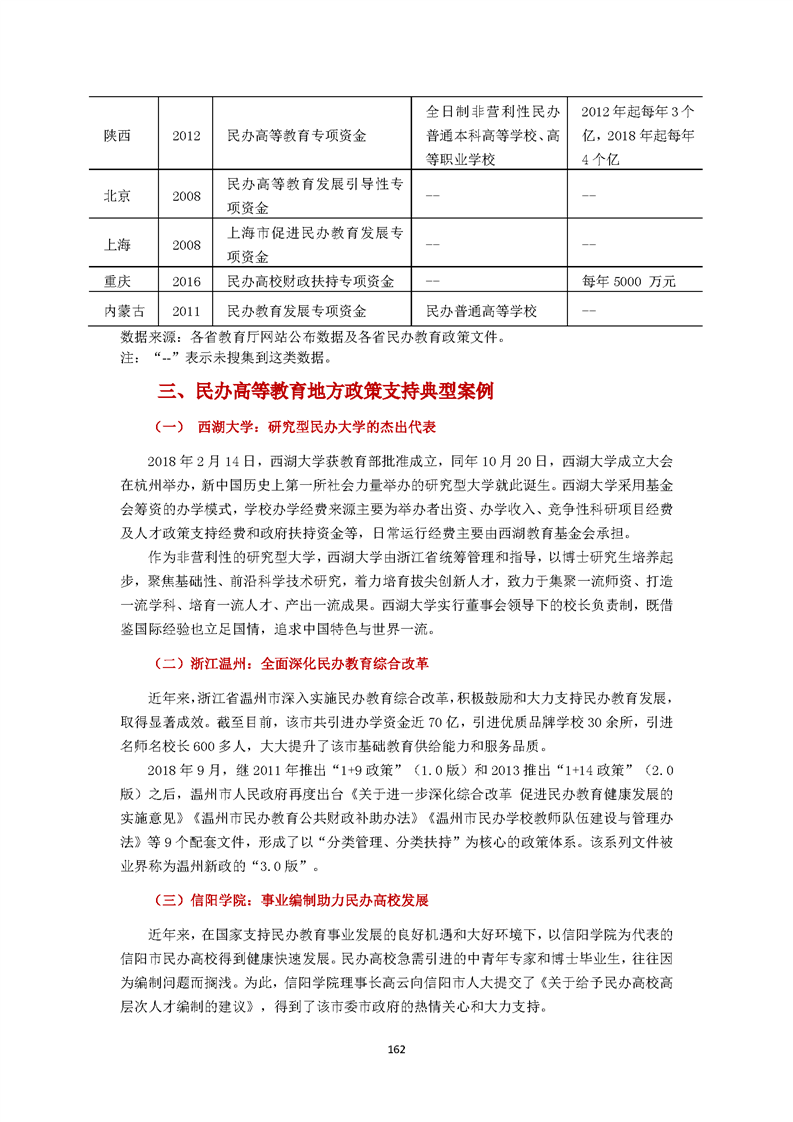 | 陕西 | 2012 | 民办高等教育专项资金 | 全日制非营利性民办普通本科高等学校、高等职业学校 | 2012年起每年3个亿，2018年起每年4个亿 |
|---|---|---|---|---|
| 北京 | 2008 | 民办高等教育发展引导性专项资金 | -- | -- |
| 上海 | 2008 | 上海市促进民办教育发展专项资金 | -- | -- |
| 重庆 | 2016 | 民办高校财政扶持专项资金 | -- | 每年5000万元 |
| 内蒙古 | 2011 | 民办教育发展专项资金 | 民办普通高等学校 | -- |

数据来源：各省教育厅网站公布数据及各省民办教育政策文件。
注：“--”表示未搜集到这类数据。

三、民办高等教育地方政策支持典型案例

（一） 西湖大学：研究型民办大学的杰出代表

2018年2月14日，西湖大学获教育部批准成立，同年10月20日，西湖大学成立大会在杭州举办，新中国历史上第一所社会力量举办的研究型大学就此诞生。西湖大学采用基金会筹资的办学模式，学校办学经费来源主要为举办者出资、办学收入、竞争性科研项目经费及人才政策支持经费和政府扶持资金等，日常运行经费主要由西湖教育基金会承担。

作为非营利性的研究型大学，西湖大学由浙江省统筹管理和指导，以博士研究生培养起步，聚焦基础性、前沿科学技术研究，着力培育拔尖创新人才，致力于集聚一流师资、打造一流学科、培育一流人才、产出一流成果。西湖大学实行董事会领导下的校长负责制，既借鉴国际经验也立足国情，追求中国特色与世界一流。

（二）浙江温州：全面深化民办教育综合改革

近年来，浙江省温州市深入实施民办教育综合改革，积极鼓励和大力支持民办教育发展，取得显著成效。截至目前，该市共引进办学资金近70亿，引进优质品牌学校30余所，引进名师名校长600多人，大大提升了该市基础教育供给能力和服务品质。

2018年9月，继2011年推出“1+9政策”（1.0版）和2013推出“1+14政策”（2.0版）之后，温州市人民政府再度出台《关于进一步深化综合改革 促进民办教育健康发展的实施意见》《温州市民办教育公共财政补助办法》《温州市民办学校教师队伍建设与管理办法》等9个配套文件，形成了以“分类管理、分类扶持”为核心的政策体系。该系列文件被业界称为温州新政的“3.0版”。

（三）信阳学院：事业编制助力民办高校发展

近年来，在国家支持民办教育事业发展的良好机遇和大好环境下，以信阳学院为代表的信阳市民办高校得到健康快速发展。民办高校急需引进的中青年专家和博士毕业生，往往因为编制问题而搁浅。为此，信阳学院理事长高云向信阳市人大提交了《关于给予民办高校高层次人才编制的建议》，得到了该市委市政府的热情关心和大力支持。

162